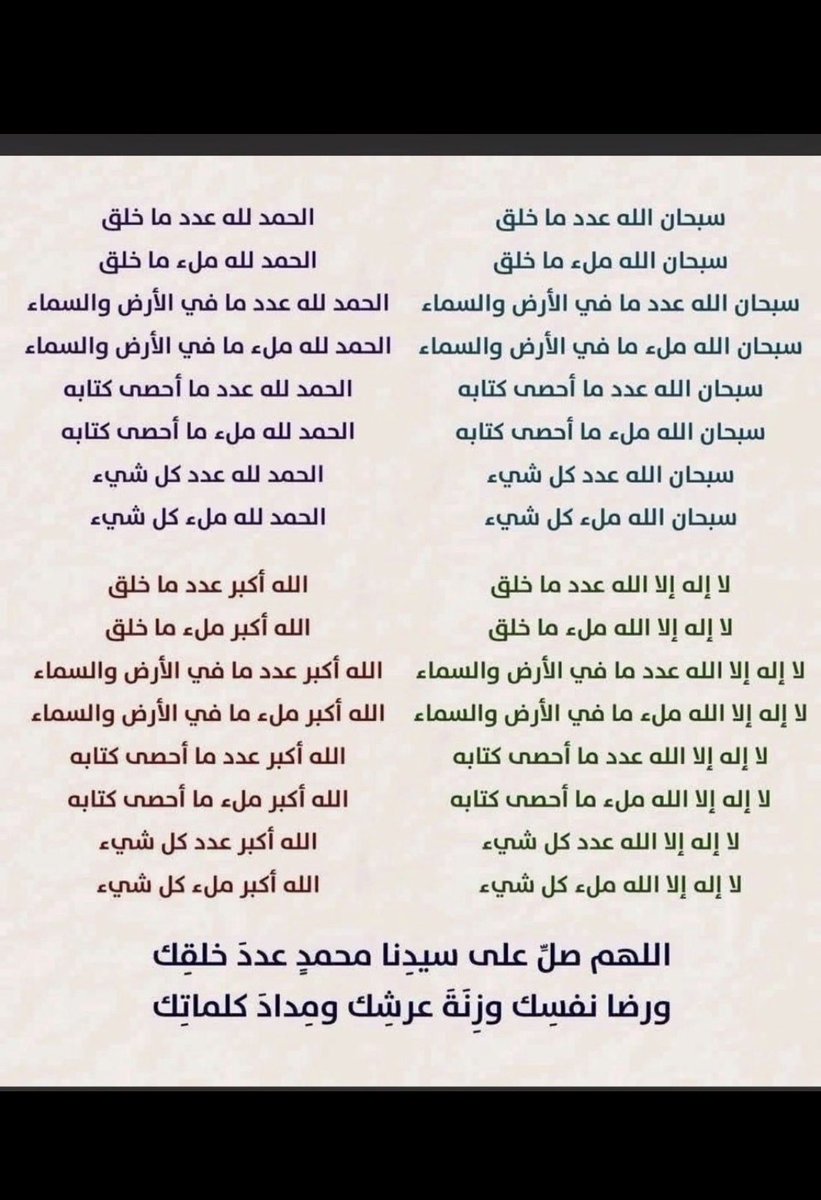 سبحان الله عدد ما خلق
سبحان الله ملء ما خلق
سبحان الله عدد ما في الأرض والسماء
سبحان الله ملء ما في الأرض والسماء
سبحان الله عدد ما أحصى كتابه
سبحان الله ملء ما أحصى كتابه
سبحان الله عدد كل شيء
سبحان الله ملء كل شيء

الحمد لله عدد ما خلق
الحمد لله ملء ما خلق
الحمد لله عدد ما في الأرض والسماء
الحمد لله ملء ما في الأرض والسماء
الحمد لله عدد ما أحصى كتابه
الحمد لله ملء ما أحصى كتابه
الحمد لله عدد كل شيء
الحمد لله ملء كل شيء

لا إله إلا الله عدد ما خلق
لا إله إلا الله ملء ما خلق
لا إله إلا الله عدد ما في الأرض والسماء
لا إله إلا الله ملء ما في الأرض والسماء
لا إله إلا الله عدد ما أحصى كتابه
لا إله إلا الله ملء ما أحصى كتابه
لا إله إلا الله عدد كل شيء
لا إله إلا الله ملء كل شيء

الله أكبر عدد ما خلق
الله أكبر ملء ما خلق
الله أكبر عدد ما في الأرض والسماء
الله أكبر ملء ما في الأرض والسماء
الله أكبر عدد ما أحصى كتابه
الله أكبر ملء ما أحصى كتابه
الله أكبر عدد كل شيء
الله أكبر ملء كل شيء

اللهم صلِّ على سيدِنا محمدٍ عددَ خلقِك
ورضا نفسِك وزِنَةَ عرشِك ومِدادَ كلماتِك